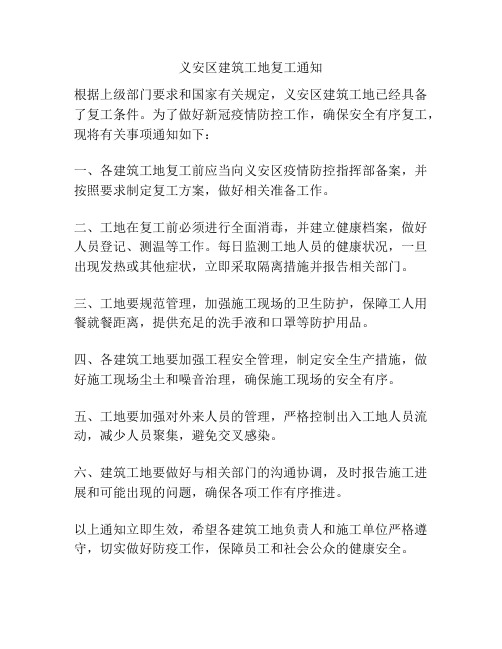 义安区建筑工地复工通知

根据上级部门要求和国家有关规定，义安区建筑工地已经具备了复工条件。为了做好新冠疫情防控工作，确保安全有序复工，现将有关事项通知如下：

一、各建筑工地复工前应当向义安区疫情防控指挥部备案，并按照要求制定复工方案，做好相关准备工作。

二、工地在复工前必须进行全面消毒，并建立健康档案，做好人员登记、测温等工作。每日监测工地人员的健康状况，一旦出现发热或其他症状，立即采取隔离措施并报告相关部门。

三、工地要规范管理，加强施工现场的卫生防护，保障工人用餐就餐距离，提供充足的洗手液和口罩等防护用品。

四、各建筑工地要加强工程安全管理，制定安全生产措施，做好施工现场尘土和噪音治理，确保施工现场的安全有序。

五、工地要加强对外来人员的管理，严格控制出入工地人员流动，减少人员聚集，避免交叉感染。

六、建筑工地要做好与相关部门的沟通协调，及时报告施工进展和可能出现的问题，确保各项工作有序推进。

以上通知立即生效，希望各建筑工地负责人和施工单位严格遵守，切实做好防疫工作，保障员工和社会公众的健康安全。